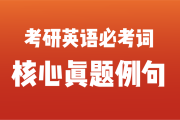 考研英语必考词

核心真题例句